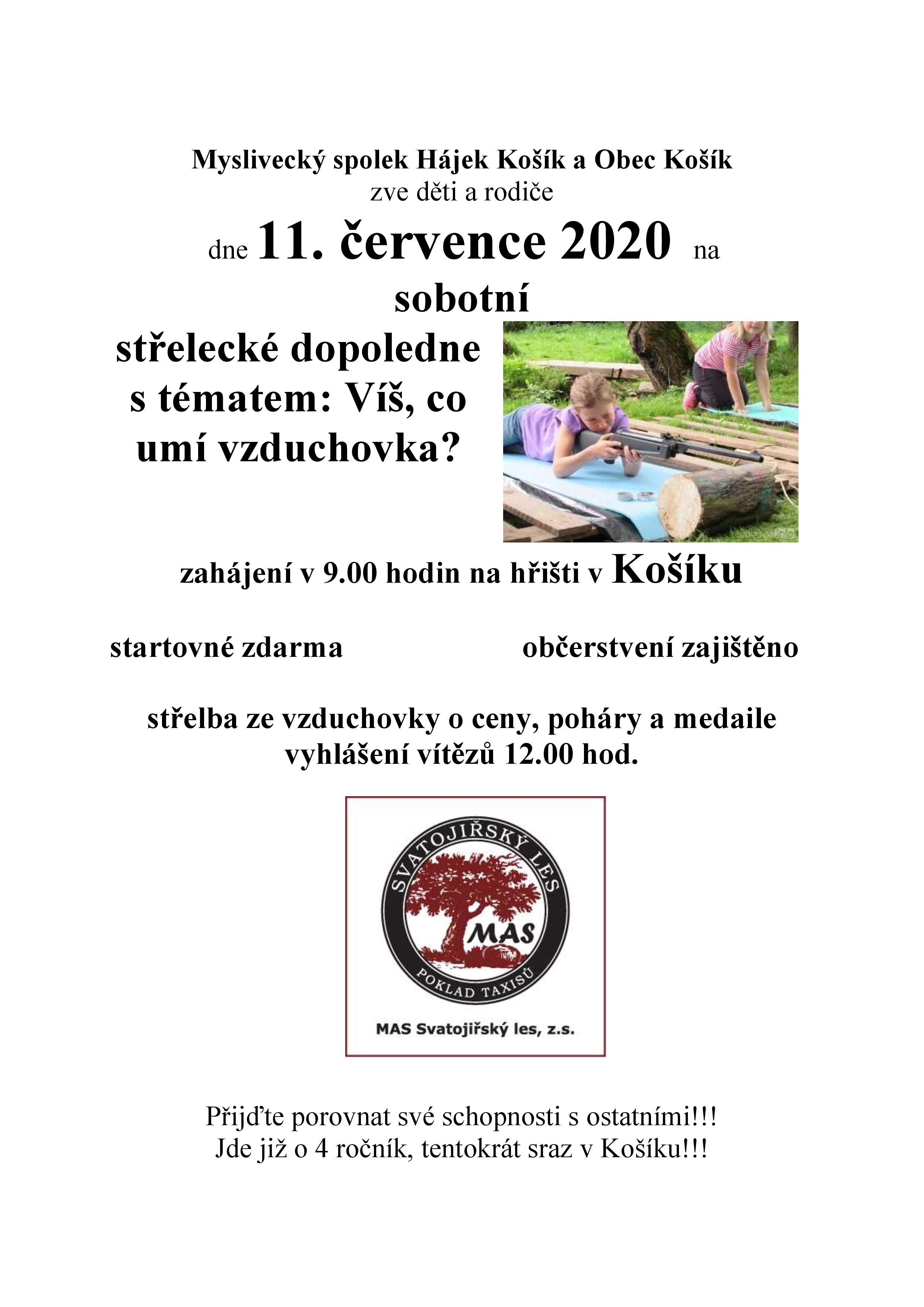 Myslivecký spolek Hájek Košík a Obec Košík
zve děti a rodiče

dne 11. července 2020 na
sobotní

střelecké dopoledne s tématem: Víš, co umí vzduchovka?

zahájení v 9.00 hodin na hřišti v Košíku

startovné zdarma

občerstvení zajištěno

střelba ze vzduchovky o ceny, poháry a medaile
vyhlášení vítězů 12.00 hod.

SVATOJIŘSKÝ LES
MAS
POKLAD TAXISŮ
MAS Svatojiřský les, z.s.

Přijďte porovnat své schopnosti s ostatními!!!
Jde již o 4 ročník, tentokrát sraz v Košíku!!!